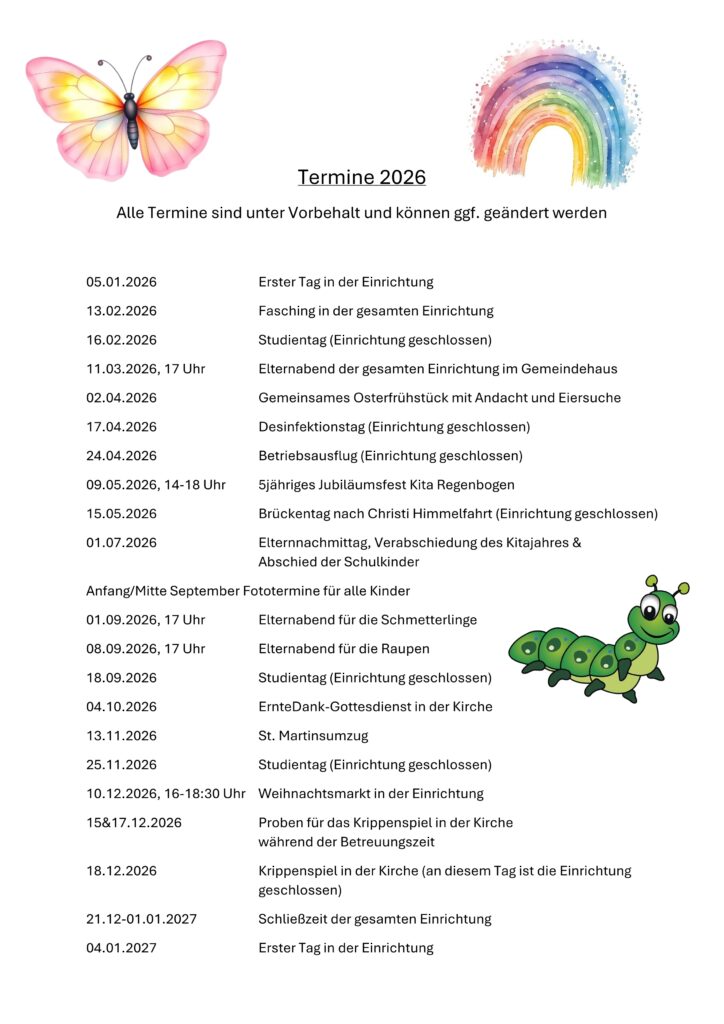 Termine 2026

Alle Termine sind unter Vorbehalt und können ggf. geändert werden

| | |
|---|---|
| 05.01.2026 | Erster Tag in der Einrichtung |
| 13.02.2026 | Fasching in der gesamten Einrichtung |
| 16.02.2026 | Studientag (Einrichtung geschlossen) |
| 11.03.2026, 17 Uhr | Elternabend der gesamten Einrichtung im Gemeindehaus |
| 02.04.2026 | Gemeinsames Osterfrühstück mit Andacht und Eiersuche |
| 17.04.2026 | Desinfektionstag (Einrichtung geschlossen) |
| 24.04.2026 | Betriebsausflug (Einrichtung geschlossen) |
| 09.05.2026, 14-18 Uhr | 5jähriges Jubiläumsfest Kita Regenbogen |
| 15.05.2026 | Brückentag nach Christi Himmelfahrt (Einrichtung geschlossen) |
| 01.07.2026 | Elternnachmittag, Verabschiedung des Kitajahres & Abschied der Schulkinder |

Anfang/Mitte September Fototermine für alle Kinder

| | |
|---|---|
| 01.09.2026, 17 Uhr | Elternabend für die Schmetterlinge |
| 08.09.2026, 17 Uhr | Elternabend für die Raupen |
| 18.09.2026 | Studientag (Einrichtung geschlossen) |
| 04.10.2026 | ErnteDank-Gottesdienst in der Kirche |
| 13.11.2026 | St. Martinsumzug |
| 25.11.2026 | Studientag (Einrichtung geschlossen) |
| 10.12.2026, 16-18:30 Uhr | Weihnachtsmarkt in der Einrichtung |
| 15&17.12.2026 | Proben für das Krippenspiel in der Kirche während der Betreuungszeit |
| 18.12.2026 | Krippenspiel in der Kirche (an diesem Tag ist die Einrichtung geschlossen) |
| 21.12-01.01.2027 | Schließzeit der gesamten Einrichtung |
| 04.01.2027 | Erster Tag in der Einrichtung |